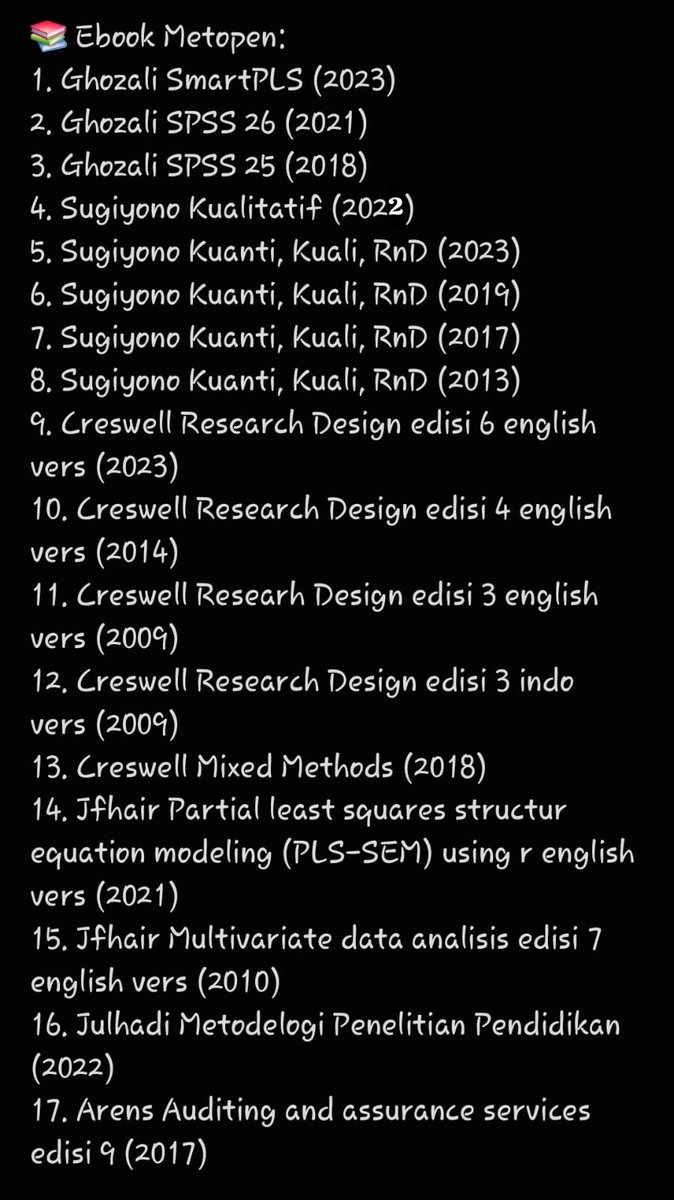 📚 Ebook Metopen:
1. Ghozali SmartPLS (2023)
2. Ghozali SPSS 26 (2021)
3. Ghozali SPSS 25 (2018)
4. Sugiyono Kualitatif (2022)
5. Sugiyono Kuanti, Kuali, RnD (2023)
6. Sugiyono Kuanti, Kuali, RnD (2019)
7. Sugiyono Kuanti, Kuali, RnD (2017)
8. Sugiyono Kuanti, Kuali, RnD (2013)
9. Creswell Research Design edisi 6 english vers (2023)
10. Creswell Research Design edisi 4 english vers (2014)
11. Creswell Researh Design edisi 3 english vers (2009)
12. Creswell Research Design edisi 3 indo vers (2009)
13. Creswell Mixed Methods (2018)
14. Jfhair Partial least squares structur equation modeling (PLS-SEM) using r english vers (2021)
15. Jfhair Multivariate data analisis edisi 7 english vers (2010)
16. Julhadi Metodelogi Penelitian Pendidikan (2022)
17. Arens Auditing and assurance services edisi 9 (2017)